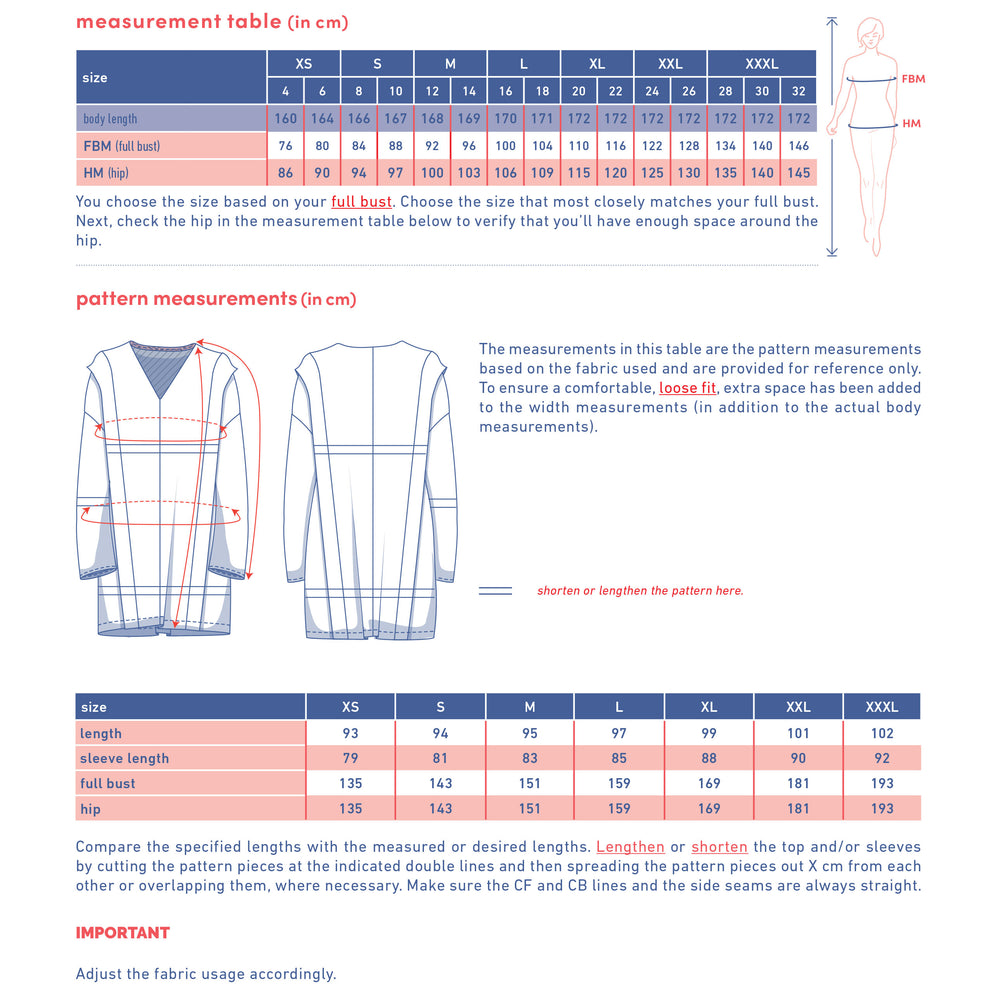 measurement table (in cm)

| size | XS | | S | | M | | L | | XL | | XXL | | XXXL | | |
|---|---|---|---|---|---|---|---|---|---|---|---|---|---|---|---|
| | 4 | 6 | 8 | 10 | 12 | 14 | 16 | 18 | 20 | 22 | 24 | 26 | 28 | 30 | 32 |
| body length | 160 | 164 | 166 | 167 | 168 | 169 | 170 | 171 | 172 | 172 | 172 | 172 | 172 | 172 | 172 |
| FBM (full bust) | 76 | 80 | 84 | 88 | 92 | 96 | 100 | 104 | 110 | 116 | 122 | 128 | 134 | 140 | 146 |
| HM (hip) | 86 | 90 | 94 | 97 | 100 | 103 | 106 | 109 | 115 | 120 | 125 | 130 | 135 | 140 | 145 |

FBM

HM

You choose the size based on your full bust. Choose the size that most closely matches your full bust. Next, check the hip in the measurement table below to verify that you'll have enough space around the hip.

pattern measurements (in cm)

The measurements in this table are the pattern measurements based on the fabric used and are provided for reference only. To ensure a comfortable, loose fit, extra space has been added to the width measurements (in addition to the actual body measurements).

shorten or lengthen the pattern here.

| size | XS | S | M | L | XL | XXL | XXXL |
|---|---|---|---|---|---|---|---|
| length | 93 | 94 | 95 | 97 | 99 | 101 | 102 |
| sleeve length | 79 | 81 | 83 | 85 | 88 | 90 | 92 |
| full bust | 135 | 143 | 151 | 159 | 169 | 181 | 193 |
| hip | 135 | 143 | 151 | 159 | 169 | 181 | 193 |

Compare the specified lengths with the measured or desired lengths. Lengthen or shorten the top and/or sleeves by cutting the pattern pieces at the indicated double lines and then spreading the pattern pieces out X cm from each other or overlapping them, where necessary. Make sure the CF and CB lines and the side seams are always straight.

IMPORTANT

Adjust the fabric usage accordingly.